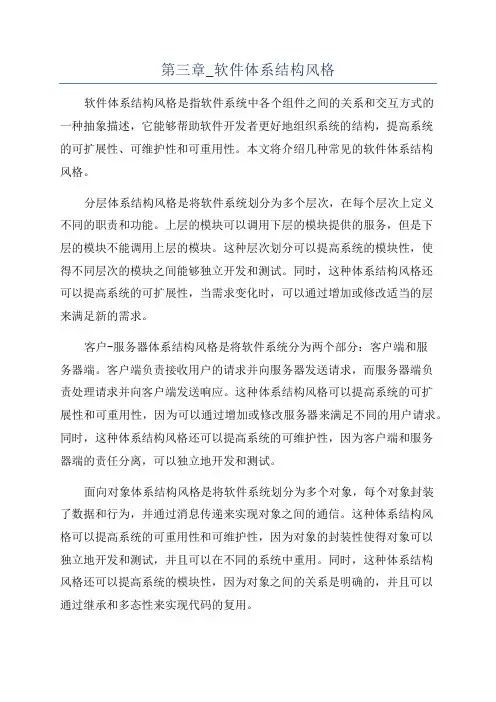 第三章_软件体系结构风格

软件体系结构风格是指软件系统中各个组件之间的关系和交互方式的一种抽象描述，它能够帮助软件开发者更好地组织系统的结构，提高系统的可扩展性、可维护性和可重用性。本文将介绍几种常见的软件体系结构风格。

分层体系结构风格是将软件系统划分为多个层次，在每个层次上定义不同的职责和功能。上层的模块可以调用下层的模块提供的服务，但是下层的模块不能调用上层的模块。这种层次划分可以提高系统的模块性，使得不同层次的模块之间能够独立开发和测试。同时，这种体系结构风格还可以提高系统的可扩展性，当需求变化时，可以通过增加或修改适当的层来满足新的需求。

客户-服务器体系结构风格是将软件系统分为两个部分：客户端和服务器端。客户端负责接收用户的请求并向服务器发送请求，而服务器端负责处理请求并向客户端发送响应。这种体系结构风格可以提高系统的可扩展性和可重用性，因为可以通过增加或修改服务器来满足不同的用户请求。同时，这种体系结构风格还可以提高系统的可维护性，因为客户端和服务器端的责任分离，可以独立地开发和测试。

面向对象体系结构风格是将软件系统划分为多个对象，每个对象封装了数据和行为，并通过消息传递来实现对象之间的通信。这种体系结构风格可以提高系统的可重用性和可维护性，因为对象的封装性使得对象可以独立地开发和测试，并且可以在不同的系统中重用。同时，这种体系结构风格还可以提高系统的模块性，因为对象之间的关系是明确的，并且可以通过继承和多态性来实现代码的复用。